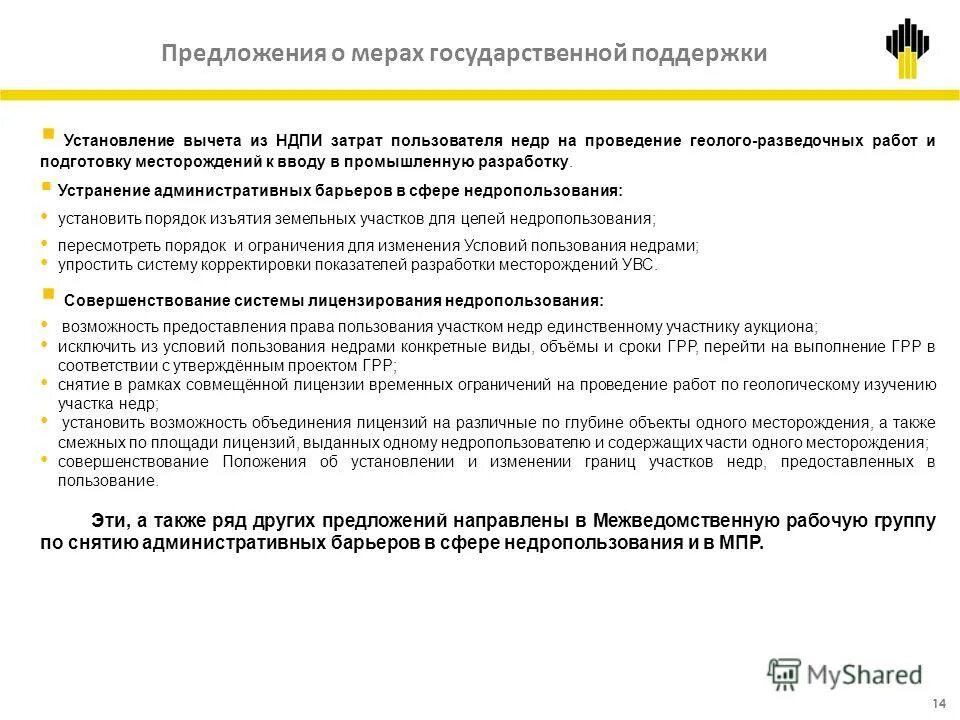 Предложения о мерах государственной поддержки

Установление вычета из НДПИ затрат пользователя недр на проведение геолого-разведочных работ и подготовку месторождений к вводу в промышленную разработку.

Устранение административных барьеров в сфере недропользования:
установить порядок изъятия земельных участков для целей недропользования;
пересмотреть порядок и ограничения для изменения Условий пользования недрами;
упростить систему корректировки показателей разработки месторождений УВС.

Совершенствование системы лицензирования недропользования:
возможность предоставления права пользования участком недр единственному участнику аукциона;
исключить из условий пользования недрами конкретные виды, объёмы и сроки ГРР, перейти на выполнение ГРР в соответствии с утверждённым проектом ГРР;
снятие в рамках совмещённой лицензии временных ограничений на проведение работ по геологическому изучению участка недр;
установить возможность объединения лицензий на различные по глубине объекты одного месторождения, а также смежных по площади лицензий, выданных одному недропользователю и содержащих части одного месторождения;
совершенствование Положения об установлении и изменении границ участков недр, предоставленных в пользование.

Эти, а также ряд других предложений направлены в Межведомственную рабочую группу по снятию административных барьеров в сфере недропользования и в МПР.

MyShared

14